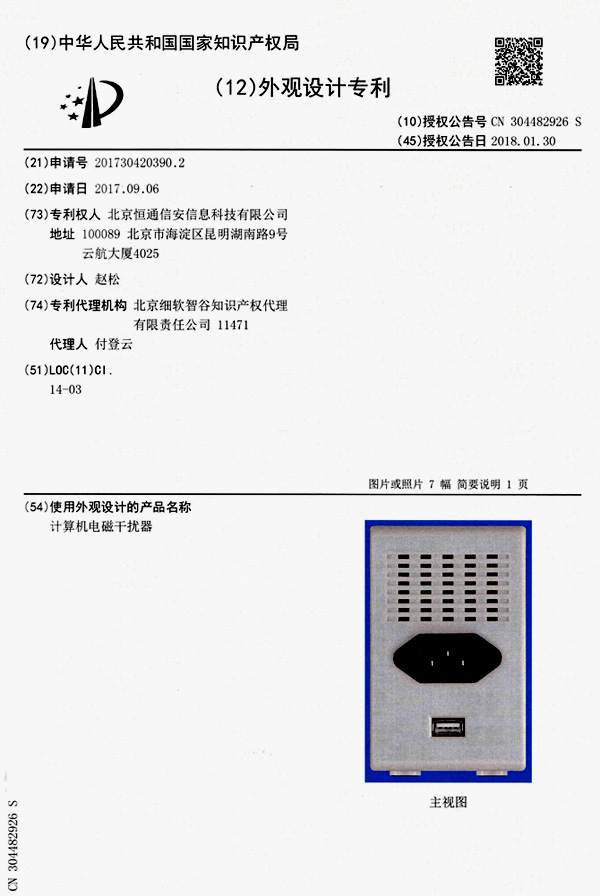 (19)中华人民共和国国家知识产权局

(12)外观设计专利

(10)授权公告号 CN 304482926 S
(45)授权公告日 2018.01.30

(21)申请号 201730420390.2

(22)申请日 2017.09.06

(73)专利权人 北京恒通信安信息科技有限公司
地址 100089 北京市海淀区昆明湖南路9号云航大厦4025

(72)设计人 赵松

(74)专利代理机构 北京细软智谷知识产权代理有限责任公司 11471
代理人 付登云

(51)LOC(11)Cl.
14-03

图片或照片 7 幅 简要说明 1 页

(54)使用外观设计的产品名称
计算机电磁干扰器

主视图

CN 304482926 S